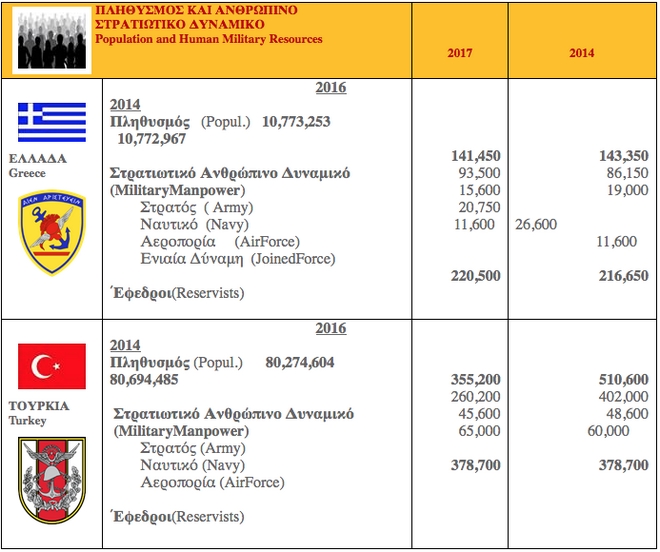 | ΠΛΗΘΥΣΜΟΣ ΚΑΙ ΑΝΘΡΩΠΙΝΟ ΣΤΡΑΤΙΩΤΙΚΟ ΔΥΝΑΜΙΚΟ Population and Human Military Resources | | 2017 | 2014 |
|---|---|---|---|
| ΕΛΛΑΔΑ Greece ΑΙΕΝ ΑΡΙΣΤΕΥΕΙΝ | 2016 2014 Πληθυσμός (Popul.) 10,773,253 10,772,967 Στρατιωτικό Ανθρώπινο Δυναμικό (MilitaryManpower) Στρατός ( Army) Ναυτικό (Navy) Αεροπορία (AirForce) Ενιαία Δύναμη (JoinedForce) Έφεδροι(Reservists) | 141,450 93,500 15,600 20,750 11,600 220,500 | 143,350 86,150 19,000 26,600 11,600 216,650 |
| ΤΟΥΡΚΙΑ Turkey | 2016 2014 Πληθυσμός (Popul.) 80,274,604 80,694,485 Στρατιωτικό Ανθρώπινο Δυναμικό (MilitaryManpower) Στρατός (Army) Ναυτικό (Navy) Αεροπορία (AirForce) Έφεδροι(Reservists) | 355,200 260,200 45,600 65,000 378,700 | 510,600 402,000 48,600 60,000 378,700 |